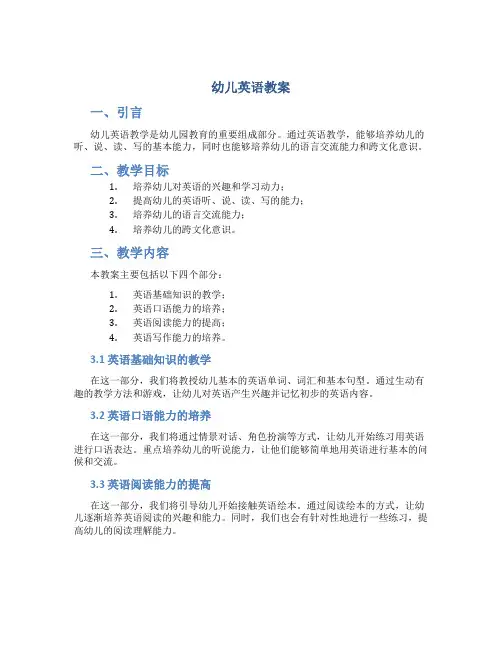 幼儿英语教案

一、引言

幼儿英语教学是幼儿园教育的重要组成部分。通过英语教学，能够培养幼儿的听、说、读、写的基本能力，同时也能够培养幼儿的语言交流能力和跨文化意识。

二、教学目标

1. 培养幼儿对英语的兴趣和学习动力；
2. 提高幼儿的英语听、说、读、写的能力；
3. 培养幼儿的语言交流能力；
4. 培养幼儿的跨文化意识。

三、教学内容

本教案主要包括以下四个部分：

1. 英语基础知识的教学；
2. 英语口语能力的培养；
3. 英语阅读能力的提高；
4. 英语写作能力的培养。

3.1 英语基础知识的教学

在这一部分，我们将教授幼儿基本的英语单词、词汇和基本句型。通过生动有趣的教学方法和游戏，让幼儿对英语产生兴趣并记忆初步的英语内容。

3.2 英语口语能力的培养

在这一部分，我们将通过情景对话、角色扮演等方式，让幼儿开始练习用英语进行口语表达。重点培养幼儿的听说能力，让他们能够简单地用英语进行基本的问候和交流。

3.3 英语阅读能力的提高

在这一部分，我们将引导幼儿开始接触英语绘本。通过阅读绘本的方式，让幼儿逐渐培养英语阅读的兴趣和能力。同时，我们也会有针对性地进行一些练习，提高幼儿的阅读理解能力。